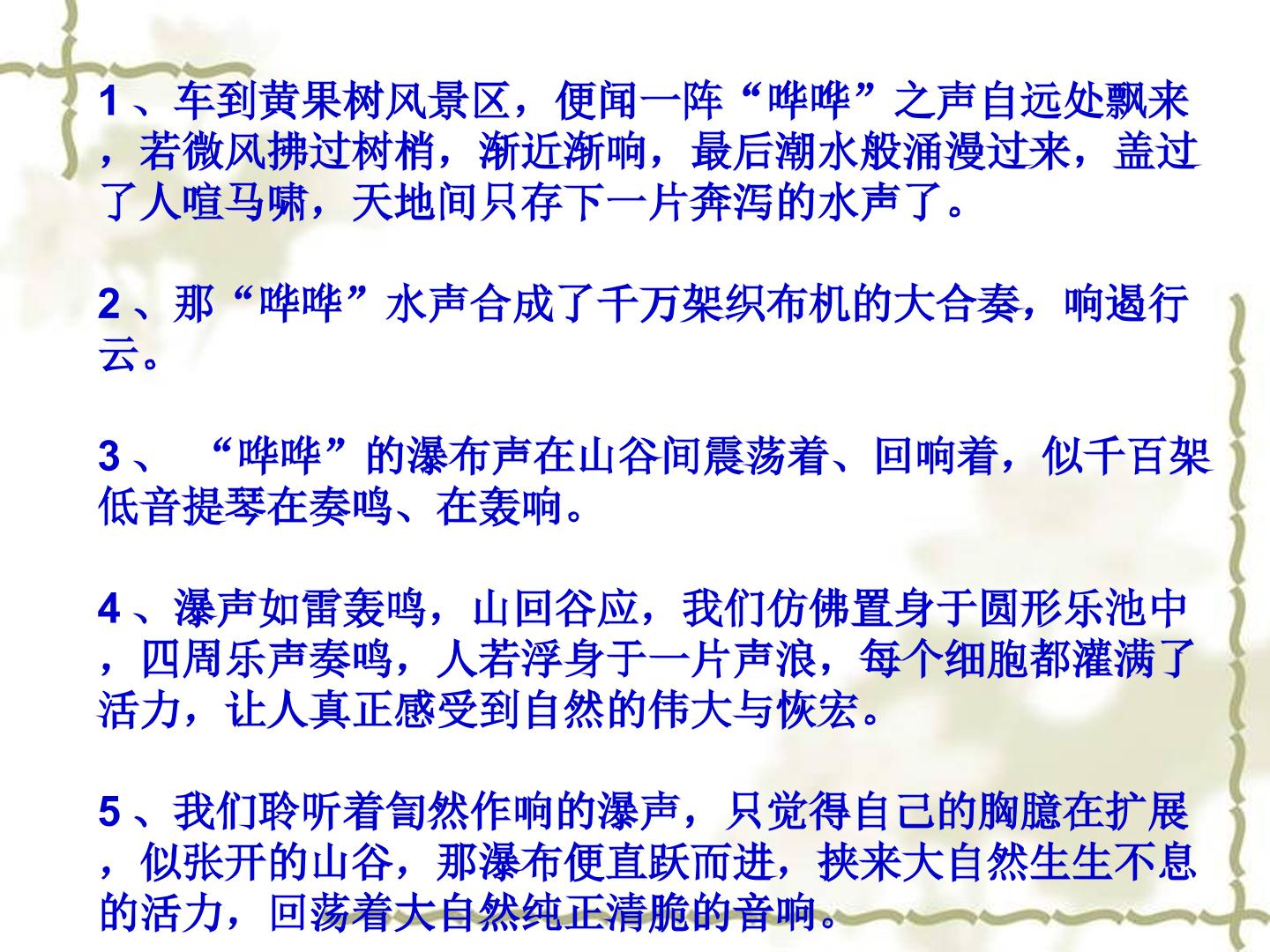 1、车到黄果树风景区，便闻一阵“哗哗”之声自远处飘来，若微风拂过树梢，渐近渐响，最后潮水般涌漫过来，盖过了人喧马啸，天地间只存下一片奔泻的水声了。

2、那“哗哗”水声合成了千万架织布机的大合奏，响遏行云。

3、“哗哗”的瀑布声在山谷间震荡着、回响着，似千百架低音提琴在奏鸣、在轰响。

4、瀑声如雷轰鸣，山回谷应，我们仿佛置身于圆形乐池中，四周乐声奏鸣，人若浮身于一片声浪，每个细胞都灌满了活力，让人真正感受到自然的伟大与恢宏。

5、我们聆听着訇然作响的瀑声，只觉得自己的胸臆在扩展，似张开的山谷，那瀑布便直跃而进，挟来大自然生生不息的活力，回荡着大自然纯正清脆的音响。